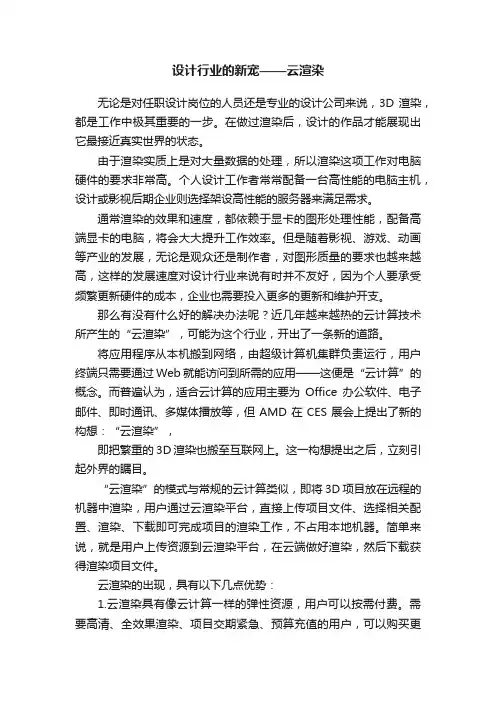 设计行业的新宠——云渲染

无论是对任职设计岗位的人员还是专业的设计公司来说，3D 渲染，都是工作中极其重要的一步。在做过渲染后，设计的作品才能展现出它最接近真实世界的状态。

由于渲染实质上是对大量数据的处理，所以渲染这项工作对电脑硬件的要求非常高。个人设计工作者常常配备一台高性能的电脑主机，设计或影视后期企业则选择架设高性能的服务器来满足需求。

通常渲染的效果和速度，都依赖于显卡的图形处理性能，配备高端显卡的电脑，将会大大提升工作效率。但是随着影视、游戏、动画等产业的发展，无论是观众还是制作者，对图形质量的要求也越来越高，这样的发展速度对设计行业来说有时并不友好，因为个人要承受频繁更新硬件的成本，企业也需要投入更多的更新和维护开支。

那么有没有什么好的解决办法呢？近几年越来越热的云计算技术所产生的“云渲染”，可能为这个行业，开出了一条新的道路。

将应用程序从本机搬到网络，由超级计算机集群负责运行，用户终端只需要通过 Web 就能访问到所需的应用——这便是“云计算”的概念。而普遍认为，适合云计算的应用主要为 Office 办公软件、电子邮件、即时通讯、多媒体播放等，但 AMD 在 CES 展会上提出了新的构想：“云渲染”，

即把繁重的 3D 渲染也搬至互联网上。这一构想提出之后，立刻引起外界的瞩目。

“云渲染”的模式与常规的云计算类似，即将 3D 项目放在远程的机器中渲染，用户通过云渲染平台，直接上传项目文件、选择相关配置、渲染、下载即可完成项目的渲染工作，不占用本地机器。简单来说，就是用户上传资源到云渲染平台，在云端做好渲染，然后下载获得渲染项目文件。

云渲染的出现，具有以下几点优势：

1.云渲染具有像云计算一样的弹性资源，用户可以按需付费。需要高清、全效果渲染、项目交期紧急、预算充值的用户，可以购买更